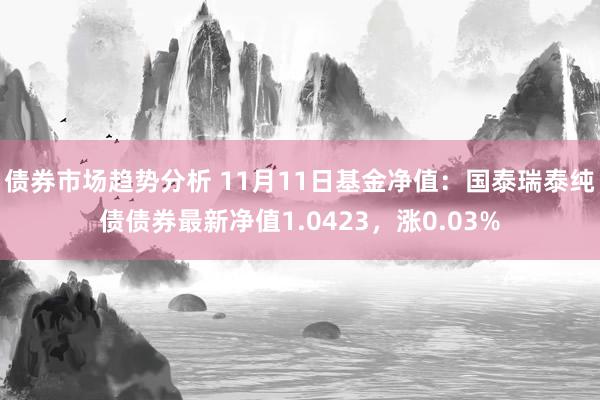 债券市场趋势分析 11月11日基金净值：国泰瑞泰纯债债券最新净值1.0423，涨0.03%